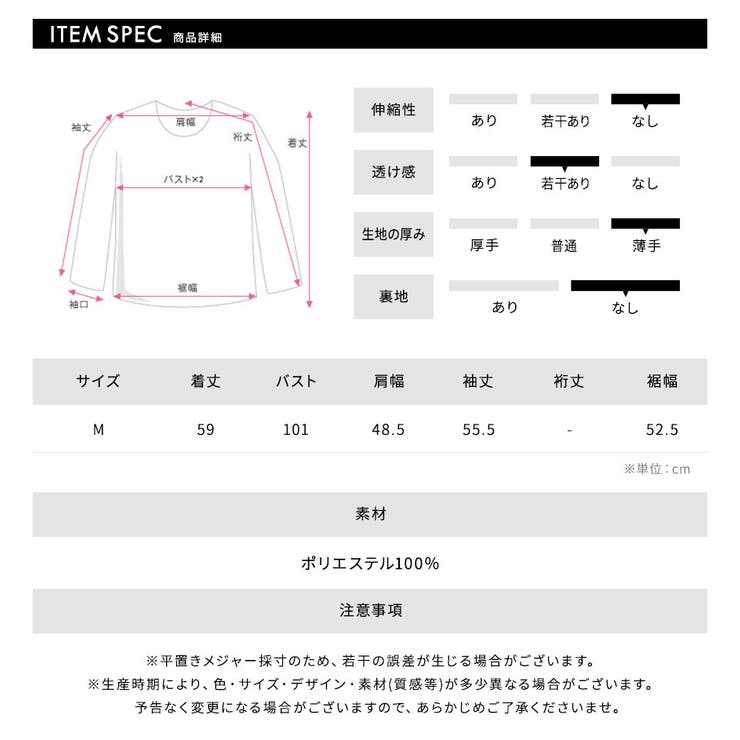 ITEM SPEC 商品詳細

袖丈
肩幅
裄丈
着丈
バスト×2
裾幅
袖口

伸縮性
あり 若干あり なし

透け感
あり 若干あり なし

生地の厚み
厚手 普通 薄手

裏地
あり なし

| サイズ | 着丈 | バスト | 肩幅 | 袖丈 | 裄丈 | 裾幅 |
|---|---|---|---|---|---|---|
| M | 59 | 101 | 48.5 | 55.5 | - | 52.5 |

※単位：cm

素材

ポリエステル100%

注意事項

※平置きメジャー採寸のため、若干の誤差が生じる場合がございます。
※生産時期により、色・サイズ・デザイン・素材(質感等)が多少異なる場合がございます。
予告なく変更になる場合がございますので、あらかじめご了承くださいませ。